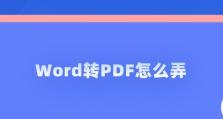 Word转PDF怎么弄